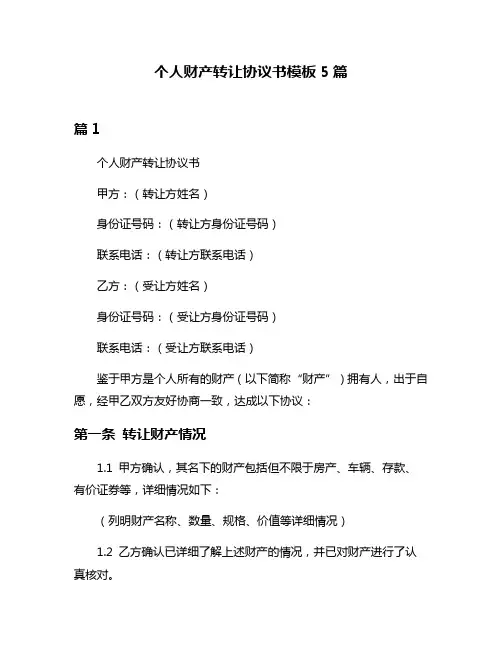 个人财产转让协议书模板 5 篇

篇 1

个人财产转让协议书

甲方：（转让方姓名）

身份证号码：（转让方身份证号码）

联系电话：（转让方联系电话）

乙方：（受让方姓名）

身份证号码：（受让方身份证号码）

联系电话：（受让方联系电话）

鉴于甲方是个人所有的财产（以下简称“财产”）拥有人，出于自愿，经甲乙双方友好协商一致，达成以下协议：

第一条 转让财产情况

1.1 甲方确认，其名下的财产包括但不限于房产、车辆、存款、有价证券等，详细情况如下：

（列明财产名称、数量、规格、价值等详细情况）

1.2 乙方确认已详细了解上述财产的情况，并已对财产进行了认真核对。